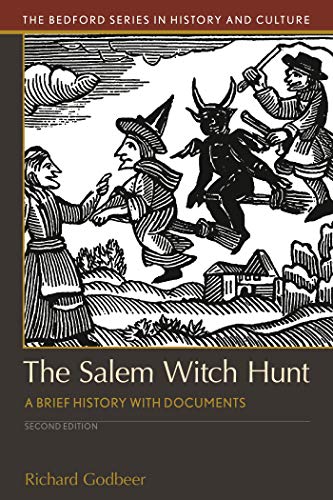 THE BEDFORD SERIES IN HISTORY AND CULTURE

The Salem Witch Hunt

A BRIEF HISTORY WITH DOCUMENTS

SECOND EDITION

Richard Godbeer